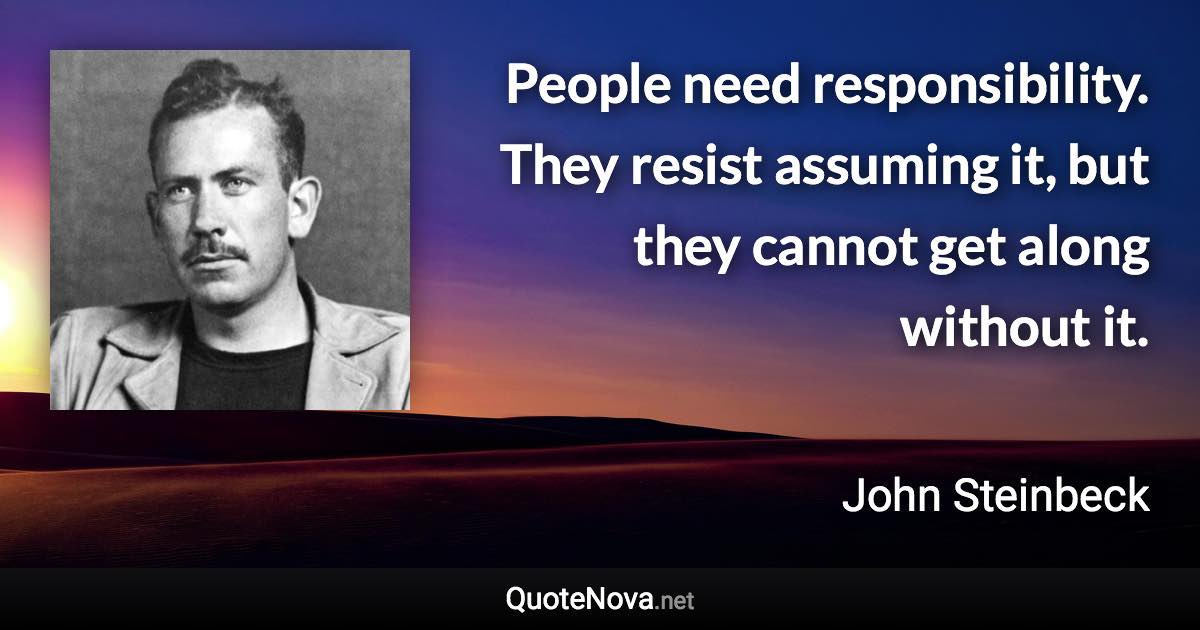 People need responsibility. They resist assuming it, but they cannot get along without it.

John Steinbeck

QuoteNova.net